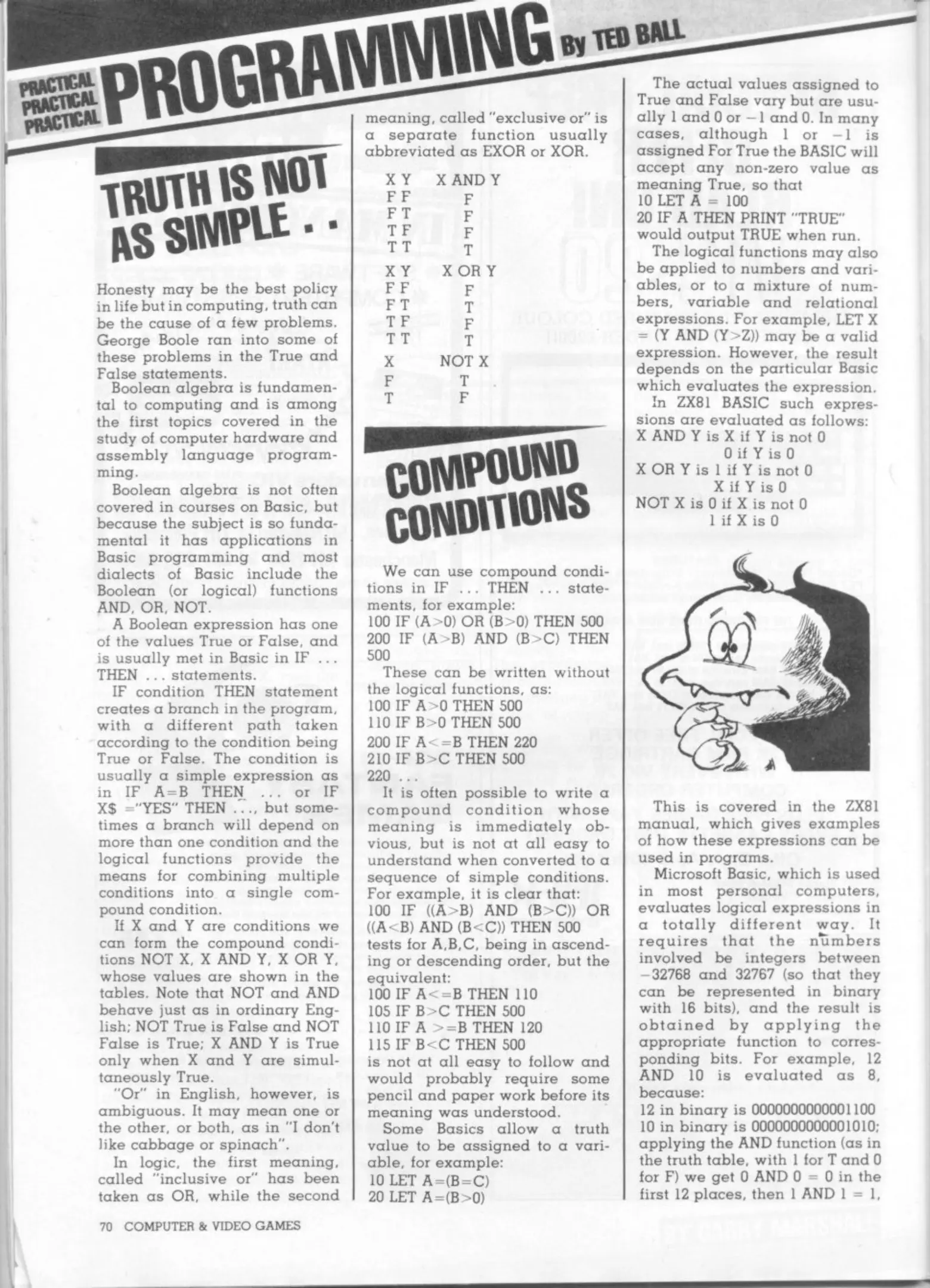 PRACTICAL PRACTICAL PRACTICAL PROGRAMMING By TED BALL

TRUTH IS NOT AS SIMPLE . .

Honesty may be the best policy in life but in computing, truth can be the cause of a few problems. George Boole ran into some of these problems in the True and False statements.

Boolean algebra is fundamental to computing and is among the first topics covered in the study of computer hardware and assembly language programming.

Boolean algebra is not often covered in courses on Basic, but because the subject is so fundamental it has applications in Basic programming and most dialects of Basic include the Boolean (or logical) functions AND, OR, NOT.

A Boolean expression has one of the values True or False, and is usually met in Basic in IF ... THEN ... statements.

IF condition THEN statement creates a branch in the program, with a different path taken according to the condition being True or False. The condition is usually a simple expression as in IF A=B THEN ... or IF X$ ="YES" THEN ..., but sometimes a branch will depend on more than one condition and the logical functions provide the means for combining multiple conditions into a single compound condition.

If X and Y are conditions we can form the compound conditions NOT X, X AND Y, X OR Y, whose values are shown in the tables. Note that NOT and AND behave just as in ordinary English; NOT True is False and NOT False is True; X AND Y is True only when X and Y are simultaneously True.

"Or" in English, however, is ambiguous. It may mean one or the other, or both, as in "I don't like cabbage or spinach".

In logic, the first meaning, called "inclusive or" has been taken as OR, while the second meaning, called "exclusive or" is a separate function usually abbreviated as EXOR or XOR.

| X Y | X AND Y |
|---|---|
| F F | F |
| F T | F |
| T F | F |
| T T | T |

| X Y | X OR Y |
|---|---|
| F F | F |
| F T | T |
| T F | F |
| T T | T |

| X | NOT X |
|---|---|
| F | T |
| T | F |

COMPOUND CONDITIONS

We can use compound conditions in IF ... THEN ... statements, for example:
100 IF (A>0) OR (B>0) THEN 500
200 IF (A>B) AND (B>C) THEN 500

These can be written without the logical functions, as:
100 IF A>0 THEN 500
110 IF B>0 THEN 500
200 IF A<=B THEN 220
210 IF B>C THEN 500
220 ...

It is often possible to write a compound condition whose meaning is immediately obvious, but is not at all easy to understand when converted to a sequence of simple conditions. For example, it is clear that:
100 IF ((A>B) AND (B>C)) OR ((A<B) AND (B<C)) THEN 500
tests for A,B,C, being in ascending or descending order, but the equivalent:
100 IF A<=B THEN 110
105 IF B>C THEN 500
110 IF A >=B THEN 120
115 IF B<C THEN 500
is not at all easy to follow and would probably require some pencil and paper work before its meaning was understood.

Some Basics allow a truth value to be assigned to a variable, for example:
10 LET A=(B=C)
20 LET A=(B>0)

The actual values assigned to True and False vary but are usually 1 and 0 or −1 and 0. In many cases, although 1 or −1 is assigned For True the BASIC will accept any non-zero value as meaning True, so that
10 LET A = 100
20 IF A THEN PRINT "TRUE"
would output TRUE when run.

The logical functions may also be applied to numbers and variables, or to a mixture of numbers, variable and relational expressions. For example, LET X = (Y AND (Y>Z)) may be a valid expression. However, the result depends on the particular Basic which evaluates the expression.

In ZX81 BASIC such expressions are evaluated as follows:
X AND Y is X if Y is not 0
0 if Y is 0
X OR Y is 1 if Y is not 0
X if Y is 0
NOT X is 0 if X is not 0
1 if X is 0

This is covered in the ZX81 manual, which gives examples of how these expressions can be used in programs.

Microsoft Basic, which is used in most personal computers, evaluates logical expressions in a totally different way. It requires that the numbers involved be integers between −32768 and 32767 (so that they can be represented in binary with 16 bits), and the result is obtained by applying the appropriate function to corresponding bits. For example, 12 AND 10 is evaluated as 8, because:
12 in binary is 0000000000001100
10 in binary is 0000000000001010;
applying the AND function (as in the truth table, with 1 for T and 0 for F) we get 0 AND 0 = 0 in the first 12 places, then 1 AND 1 = 1,

70 COMPUTER & VIDEO GAMES